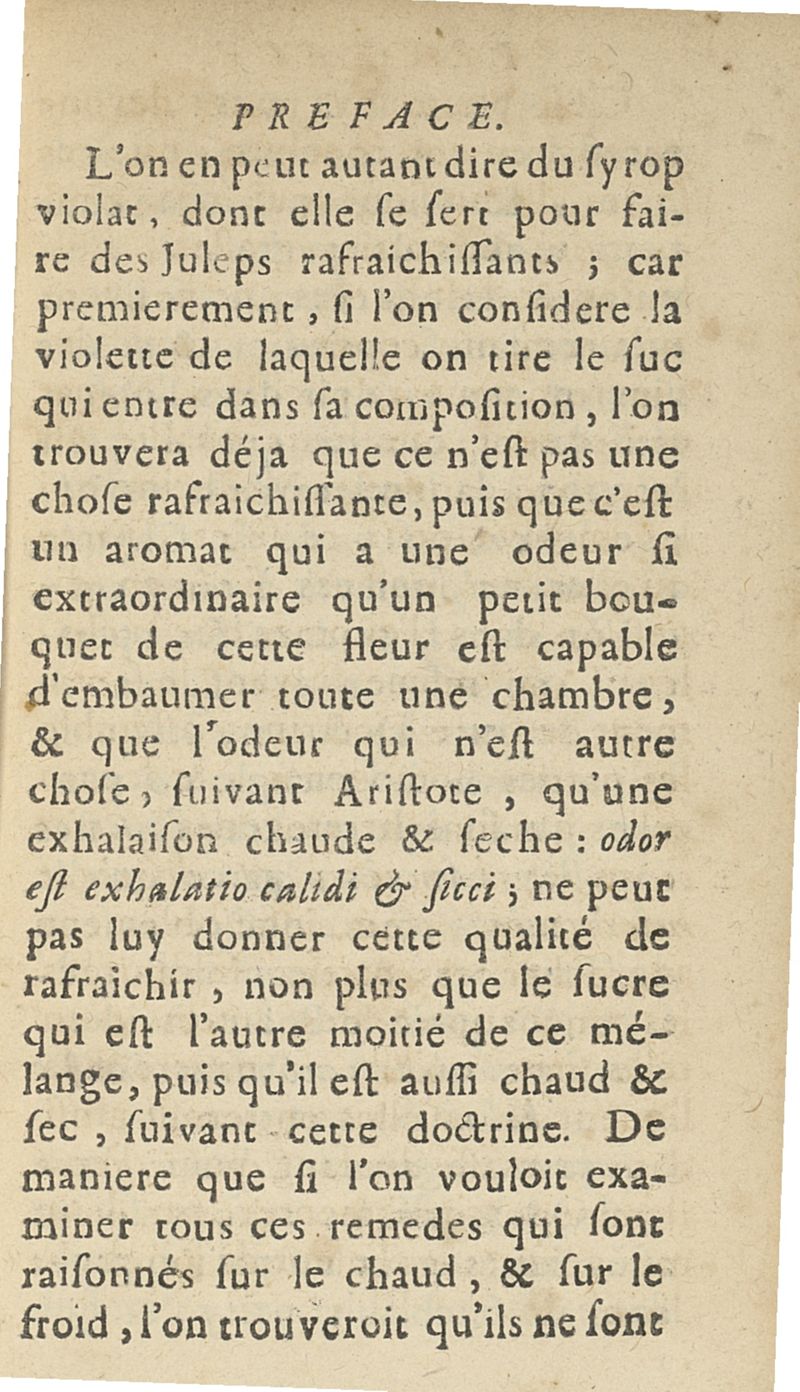 PREFACE.

L'on en peut autant dire du ſyrop violat, dont elle ſe ſert pour faire des Juleps rafraichiſſants ; car premierement, ſi l'on conſidere la violette de laquelle on tire le ſuc qui entre dans ſa compoſition, l'on trouvera déja que ce n'eſt pas une choſe rafraichiſſante, puis que c'eſt un aromat qui a une odeur ſi extraordinaire qu'un petit bouquet de cette fleur eſt capable d'embaumer toute une chambre, & que l'odeur qui n'eſt autre choſe, ſuivant Ariſtote, qu'une exhalaiſon chaude & ſeche : odor eſt exhalatio calidi & ſicci ; ne peut pas luy donner cette qualité de rafraichir, non plus que le ſucre qui eſt l'autre moitié de ce mélange, puis qu'il eſt auſſi chaud & ſec, ſuivant cette doctrine. De maniere que ſi l'on vouloit examiner tous ces remedes qui ſont raiſonnés ſur le chaud, & ſur le froid, l'on trouveroit qu'ils ne ſont